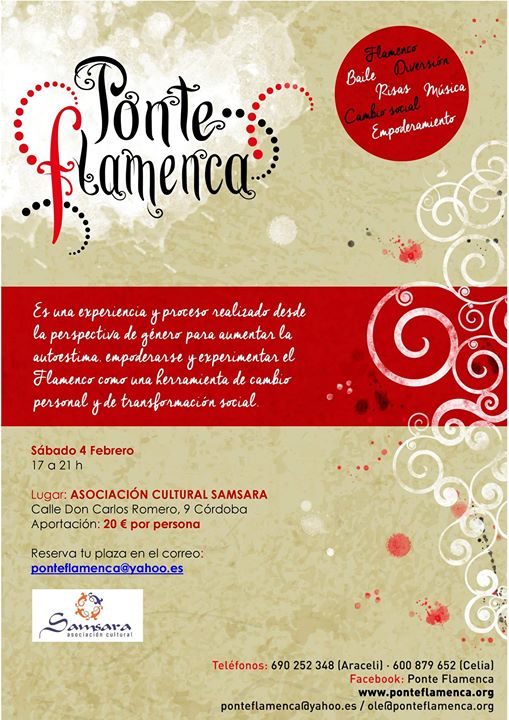 Ponte flamenca

Flamenco
Baile Diversión
Risas Música
Cambio social
Empoderamiento

Es una experiencia y proceso realizado desde la perspectiva de género para aumentar la autoestima, empoderarse y experimentar el Flamenco como una herramienta de cambio personal y de transformación social.

Sábado 4 Febrero
17 a 21 h

Lugar: ASOCIACIÓN CULTURAL SAMSARA
Calle Don Carlos Romero, 9 Córdoba
Aportación: 20 € por persona

Reserva tu plaza en el correo:
ponteflamenca@yahoo.es

Samsara
asociación cultural

Teléfonos: 690 252 348 (Araceli) · 600 879 652 (Celia)
Facebook: Ponte Flamenca
www.ponteflamenca.org
ponteflamenca@yahoo.es / ole@ponteflamenca.org